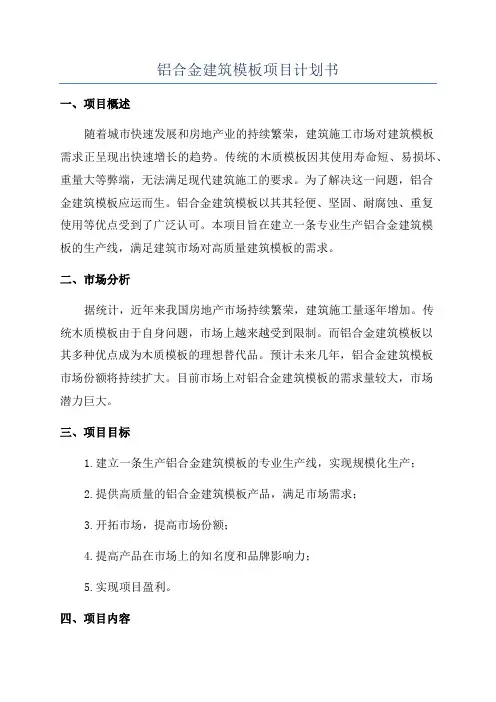 铝合金建筑模板项目计划书

一、项目概述

随着城市快速发展和房地产业的持续繁荣，建筑施工市场对建筑模板需求正呈现出快速增长的趋势。传统的木质模板因其使用寿命短、易损坏、重量大等弊端，无法满足现代建筑施工的要求。为了解决这一问题，铝合金建筑模板应运而生。铝合金建筑模板以其其轻便、坚固、耐腐蚀、重复使用等优点受到了广泛认可。本项目旨在建立一条专业生产铝合金建筑模板的生产线，满足建筑市场对高质量建筑模板的需求。

二、市场分析

据统计，近年来我国房地产市场持续繁荣，建筑施工量逐年增加。传统木质模板由于自身问题，市场上越来越受到限制。而铝合金建筑模板以其多种优点成为木质模板的理想替代品。预计未来几年，铝合金建筑模板市场份额将持续扩大。目前市场上对铝合金建筑模板的需求量较大，市场潜力巨大。

三、项目目标

1.建立一条生产铝合金建筑模板的专业生产线，实现规模化生产；

2.提供高质量的铝合金建筑模板产品，满足市场需求；

3.开拓市场，提高市场份额；

4.提高产品在市场上的知名度和品牌影响力；

5.实现项目盈利。

四、项目内容